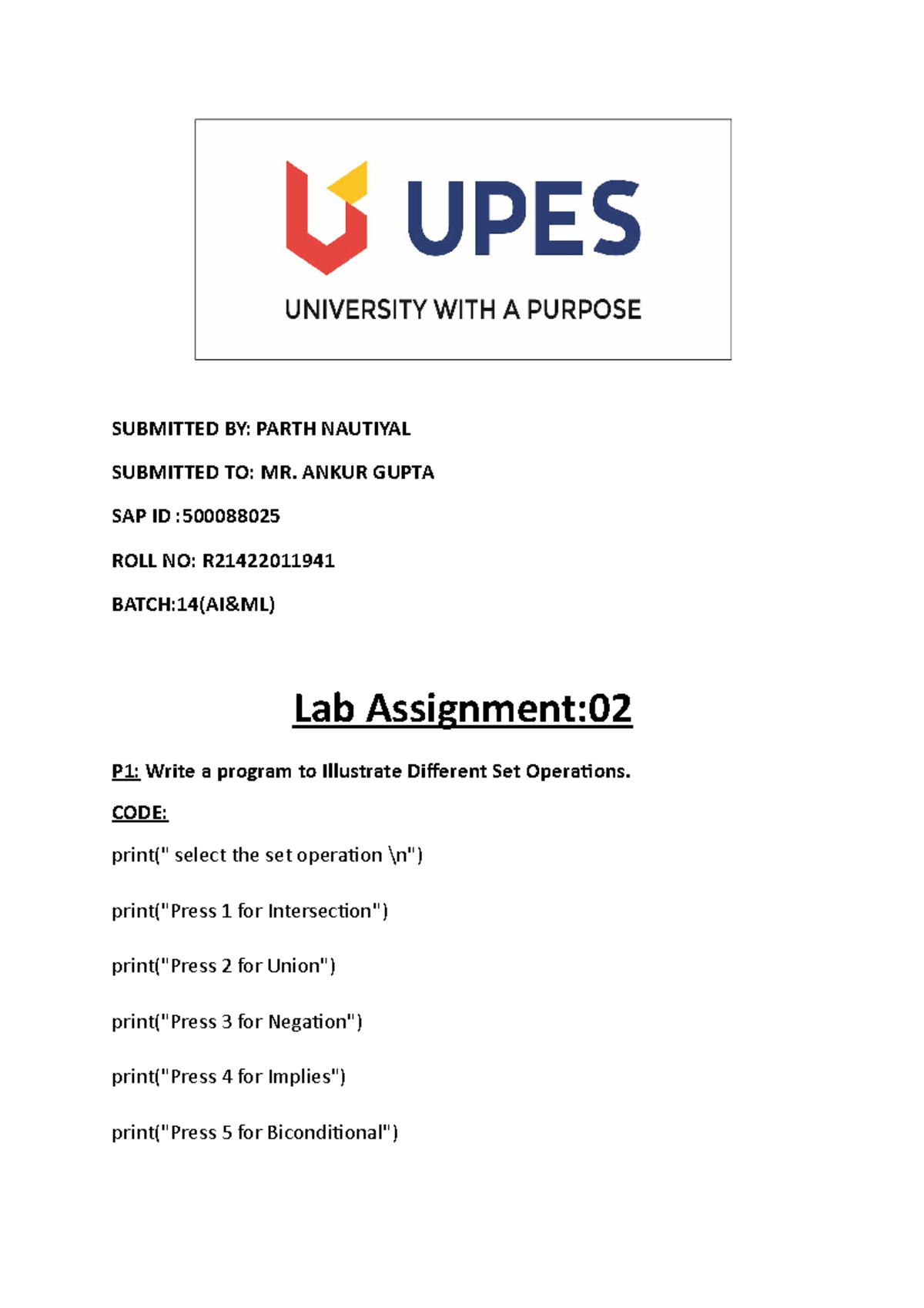 UPES
UNIVERSITY WITH A PURPOSE

SUBMITTED BY: PARTH NAUTIYAL

SUBMITTED TO: MR. ANKUR GUPTA

SAP ID :500088025

ROLL NO: R21422011941

BATCH:14(AI&ML)

Lab Assignment:02

P1: Write a program to Illustrate Different Set Operations.

CODE:

print(" select the set operation \n")

print("Press 1 for Intersection")

print("Press 2 for Union")

print("Press 3 for Negation")

print("Press 4 for Implies")

print("Press 5 for Biconditional")